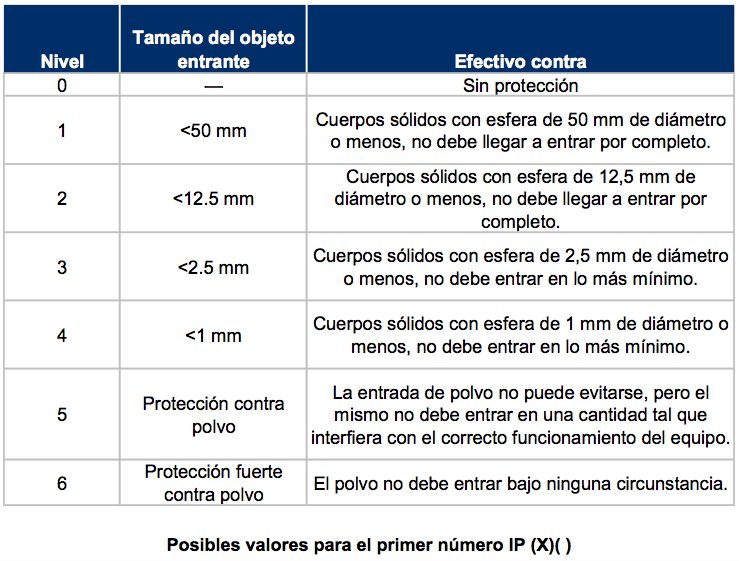 | Nivel | Tamaño del objeto entrante | Efectivo contra |
|---|---|---|
| 0 | — | Sin protección |
| 1 | <50 mm | Cuerpos sólidos con esfera de 50 mm de diámetro o menos, no debe llegar a entrar por completo. |
| 2 | <12.5 mm | Cuerpos sólidos con esfera de 12,5 mm de diámetro o menos, no debe llegar a entrar por completo. |
| 3 | <2.5 mm | Cuerpos sólidos con esfera de 2,5 mm de diámetro o menos, no debe entrar en lo más mínimo. |
| 4 | <1 mm | Cuerpos sólidos con esfera de 1 mm de diámetro o menos, no debe entrar en lo más mínimo. |
| 5 | Protección contra polvo | La entrada de polvo no puede evitarse, pero el mismo no debe entrar en una cantidad tal que interfiera con el correcto funcionamiento del equipo. |
| 6 | Protección fuerte contra polvo | El polvo no debe entrar bajo ninguna circunstancia. |

Posibles valores para el primer número IP (X)( )